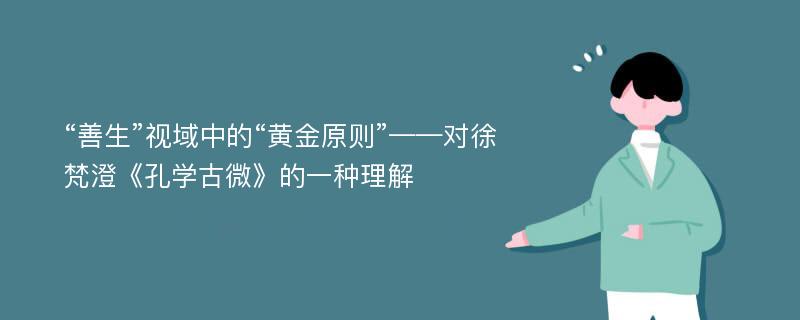 “善生”视域中的“黄金原则”——对徐梵澄《孔学古微》的一种理解